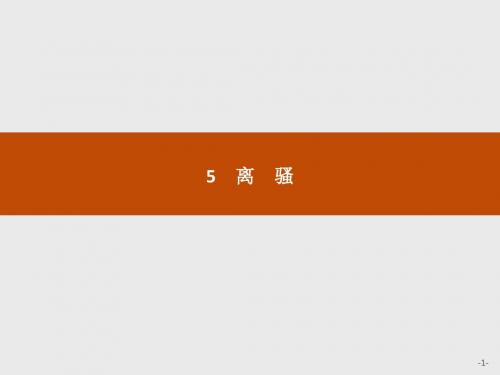 5 离 骚

-1-